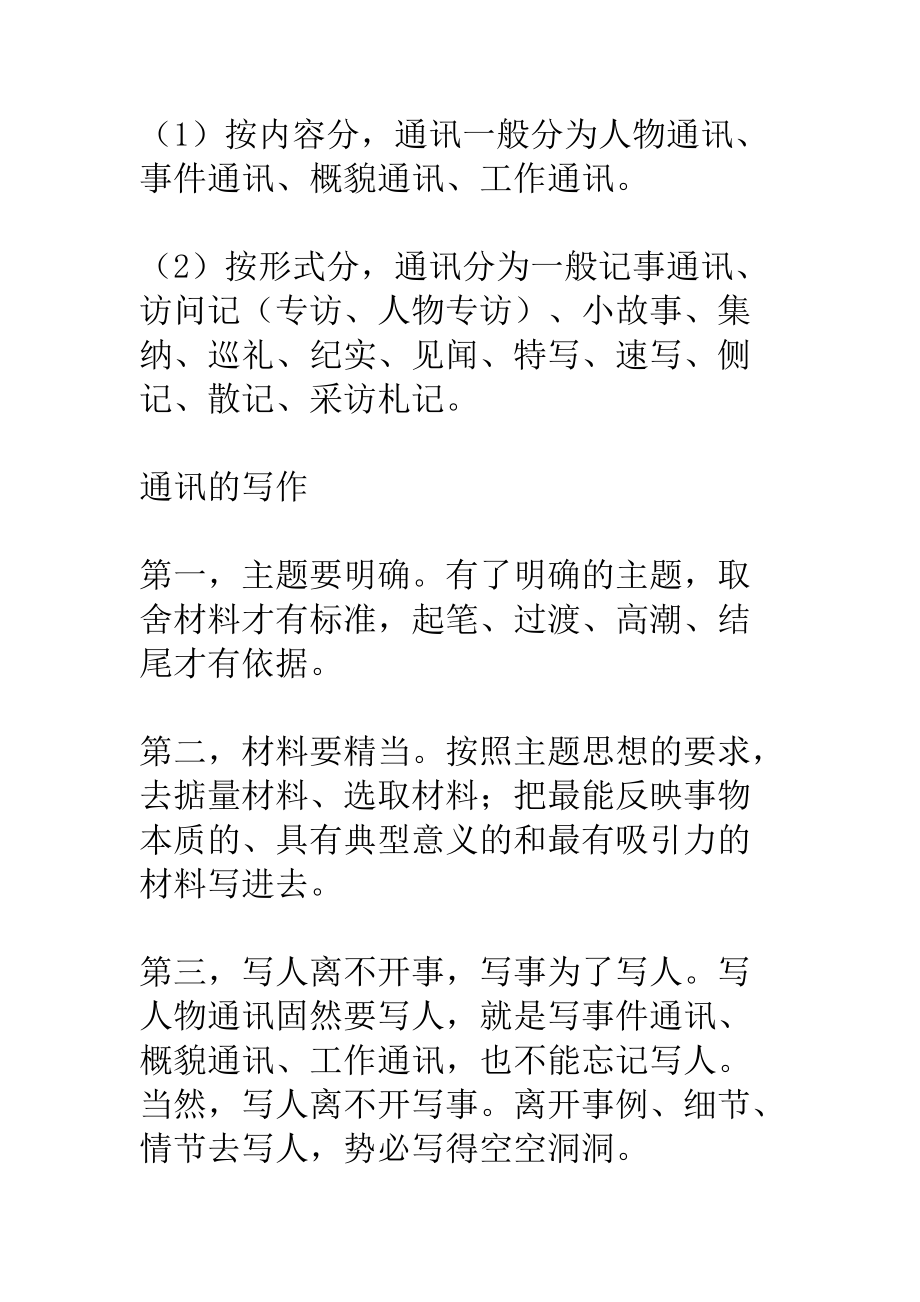 （1）按内容分，通讯一般分为人物通讯、事件通讯、概貌通讯、工作通讯。

（2）按形式分，通讯分为一般记事通讯、访问记（专访、人物专访）、小故事、集纳、巡礼、纪实、见闻、特写、速写、侧记、散记、采访札记。

通讯的写作

第一，主题要明确。有了明确的主题，取舍材料才有标准，起笔、过渡、高潮、结尾才有依据。

第二，材料要精当。按照主题思想的要求，去掂量材料、选取材料；把最能反映事物本质的、具有典型意义的和最有吸引力的材料写进去。

第三，写人离不开事，写事为了写人。写人物通讯固然要写人，就是写事件通讯、概貌通讯、工作通讯，也不能忘记写人。当然，写人离不开写事。离开事例、细节、情节去写人，势必写得空空洞洞。